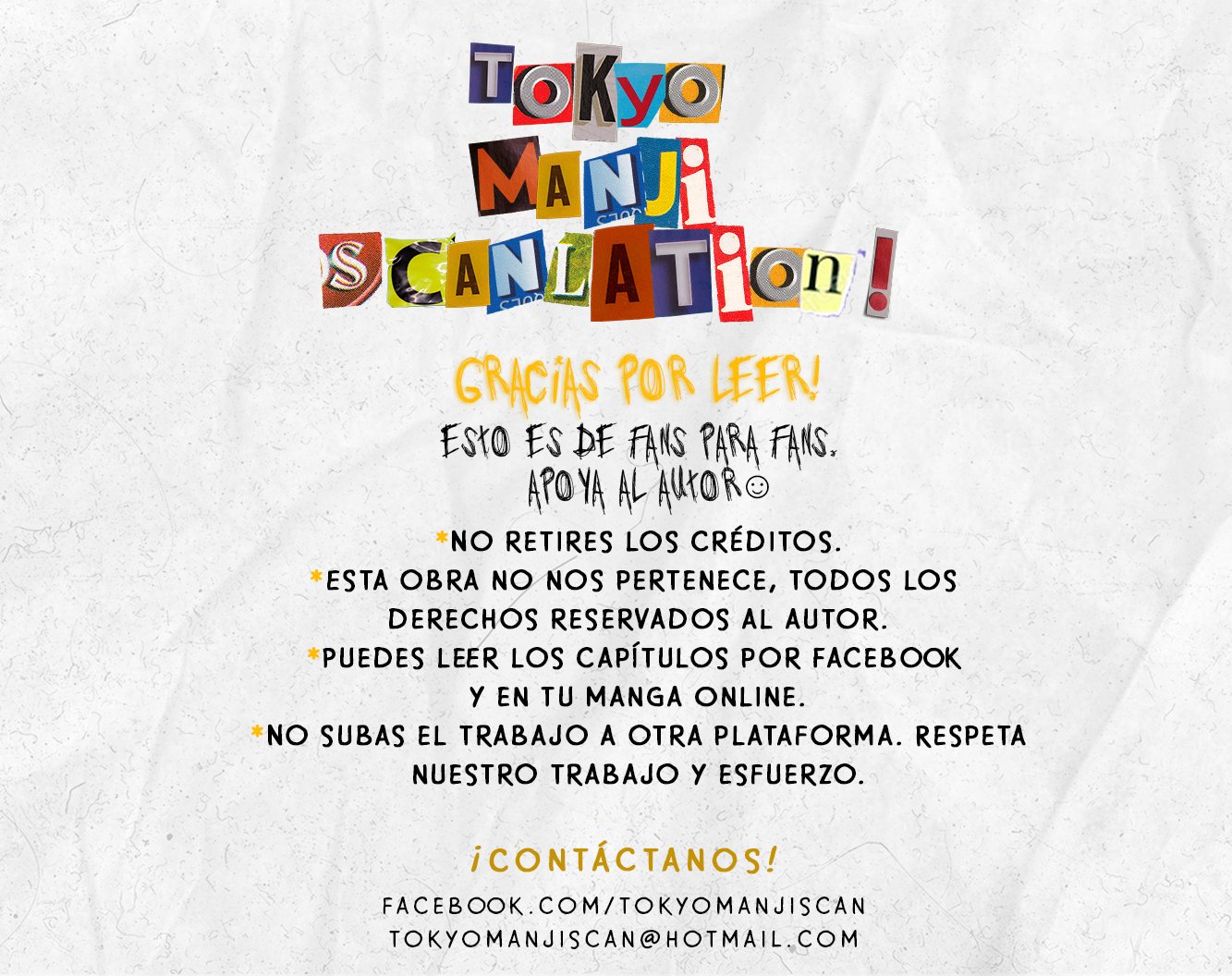 TOKYO
MANJI
SCANLATION!

GRACIAS POR LEER!

ESTO ES DE FANS PARA FANS.
APOYA AL AUTOR☺

*NO RETIRES LOS CRÉDITOS.
*ESTA OBRA NO NOS PERTENECE, TODOS LOS DERECHOS RESERVADOS AL AUTOR.
*PUEDES LEER LOS CAPÍTULOS POR FACEBOOK Y EN TU MANGA ONLINE.
*NO SUBAS EL TRABAJO A OTRA PLATAFORMA. RESPETA NUESTRO TRABAJO Y ESFUERZO.

¡CONTÁCTANOS!

FACEBOOK.COM/TOKYOMANJISCAN
TOKYOMANJISCAN@HOTMAIL.COM